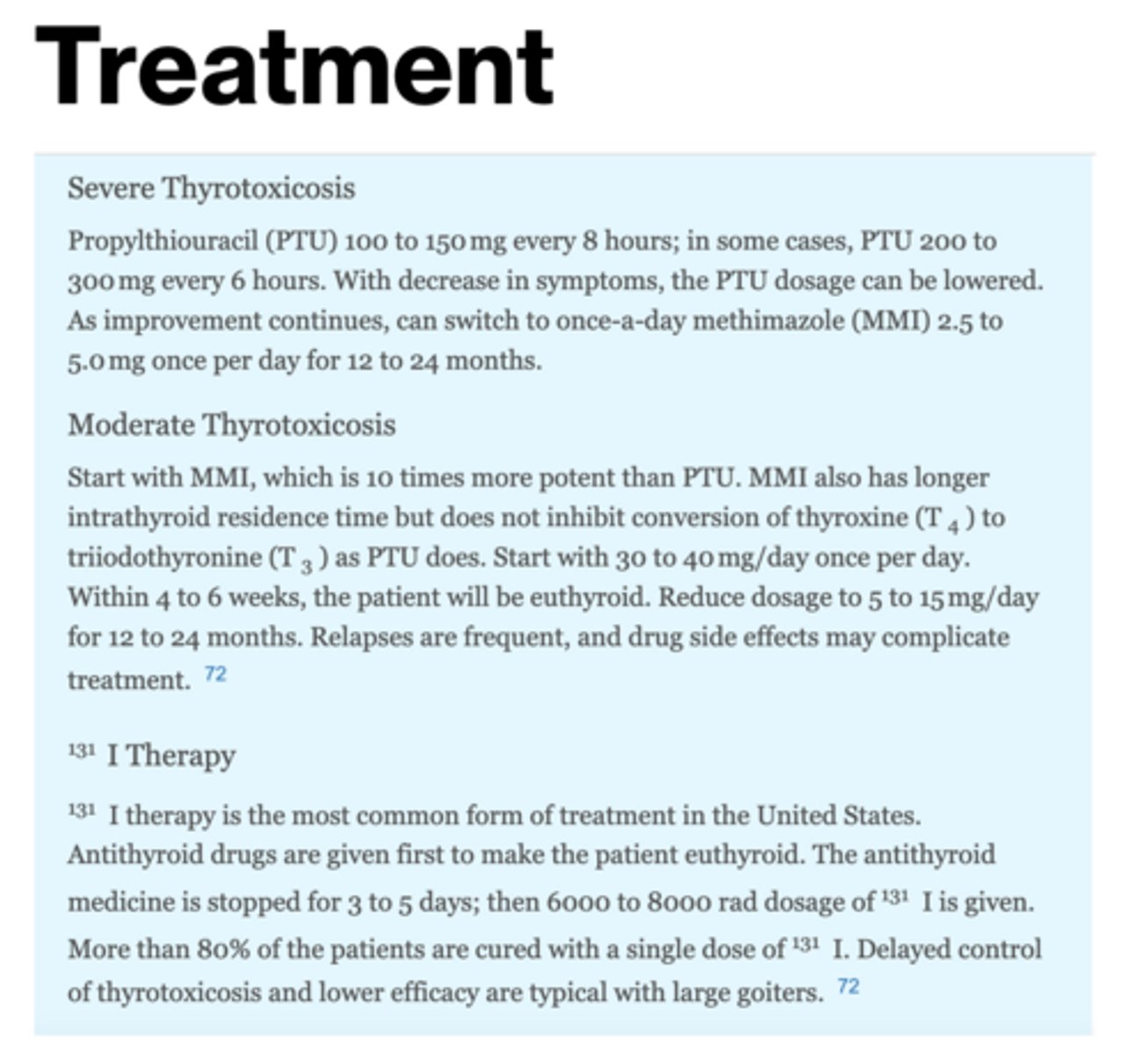 Treatment

Severe Thyrotoxicosis

Propylthiouracil (PTU) 100 to 150 mg every 8 hours; in some cases, PTU 200 to 300 mg every 6 hours. With decrease in symptoms, the PTU dosage can be lowered. As improvement continues, can switch to once-a-day methimazole (MMI) 2.5 to 5.0 mg once per day for 12 to 24 months.

Moderate Thyrotoxicosis

Start with MMI, which is 10 times more potent than PTU. MMI also has longer intrathyroid residence time but does not inhibit conversion of thyroxine ($T_4$) to triiodothyronine ($T_3$) as PTU does. Start with 30 to 40 mg/day once per day. Within 4 to 6 weeks, the patient will be euthyroid. Reduce dosage to 5 to 15 mg/day for 12 to 24 months. Relapses are frequent, and drug side effects may complicate treatment. $^{72}$

$^{131}$ I Therapy

$^{131}$ I therapy is the most common form of treatment in the United States. Antithyroid drugs are given first to make the patient euthyroid. The antithyroid medicine is stopped for 3 to 5 days; then 6000 to 8000 rad dosage of $^{131}$ I is given. More than 80% of the patients are cured with a single dose of $^{131}$ I. Delayed control of thyrotoxicosis and lower efficacy are typical with large goiters. $^{72}$